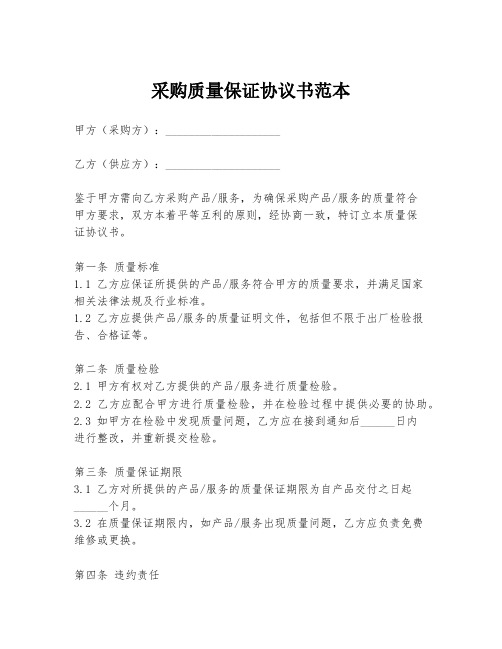 采购质量保证协议书范本

甲方（采购方）：____________________

乙方（供应方）：____________________

鉴于甲方需向乙方采购产品/服务，为确保采购产品/服务的质量符合甲方要求，双方本着平等互利的原则，经协商一致，特订立本质量保证协议书。

第一条 质量标准
1.1 乙方应保证所提供的产品/服务符合甲方的质量要求，并满足国家相关法律法规及行业标准。
1.2 乙方应提供产品/服务的质量证明文件，包括但不限于出厂检验报告、合格证等。

第二条 质量检验
2.1 甲方有权对乙方提供的产品/服务进行质量检验。
2.2 乙方应配合甲方进行质量检验，并在检验过程中提供必要的协助。
2.3 如甲方在检验中发现质量问题，乙方应在接到通知后______日内进行整改，并重新提交检验。

第三条 质量保证期限
3.1 乙方对所提供的产品/服务的质量保证期限为自产品交付之日起______个月。
3.2 在质量保证期限内，如产品/服务出现质量问题，乙方应负责免费维修或更换。

第四条 违约责任